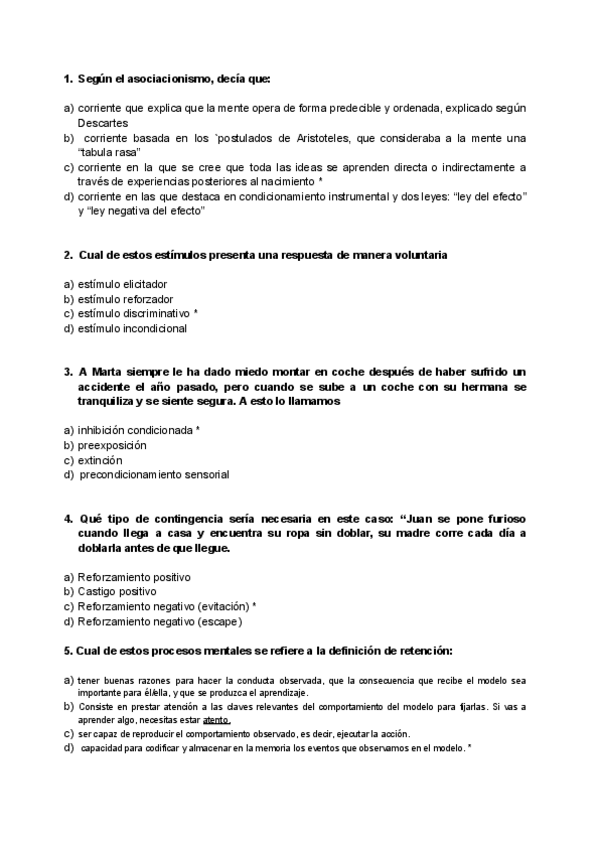 1. Según el asociacionismo, decía que:

a) corriente que explica que la mente opera de forma predecible y ordenada, explicado según Descartes
b) corriente basada en los `postulados de Aristoteles, que consideraba a la mente una "tabula rasa"
c) corriente en la que se cree que toda las ideas se aprenden directa o indirectamente a través de experiencias posteriores al nacimiento *
d) corriente en las que destaca en condicionamiento instrumental y dos leyes: "ley del efecto" y "ley negativa del efecto"

2. Cual de estos estímulos presenta una respuesta de manera voluntaria

a) estímulo elicitador
b) estímulo reforzador
c) estímulo discriminativo *
d) estímulo incondicional

3. A Marta siempre le ha dado miedo montar en coche después de haber sufrido un accidente el año pasado, pero cuando se sube a un coche con su hermana se tranquiliza y se siente segura. A esto lo llamamos

a) inhibición condicionada *
b) preexposición
c) extinción
d) precondicionamiento sensorial

4. Qué tipo de contingencia sería necesaria en este caso: "Juan se pone furioso cuando llega a casa y encuentra su ropa sin doblar, su madre corre cada día a doblarla antes de que llegue.

a) Reforzamiento positivo
b) Castigo positivo
c) Reforzamiento negativo (evitación) *
d) Reforzamiento negativo (escape)

5. Cual de estos procesos mentales se refiere a la definición de retención:

a) tener buenas razones para hacer la conducta observada, que la consecuencia que recibe el modelo sea importante para él/ella, y que se produzca el aprendizaje.
b) Consiste en prestar atención a las claves relevantes del comportamiento del modelo para fijarlas. Si vas a aprender algo, necesitas estar atento.
c) ser capaz de reproducir el comportamiento observado, es decir, ejecutar la acción.
d) capacidad para codificar y almacenar en la memoria los eventos que observamos en el modelo. *